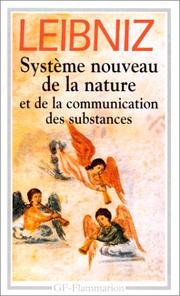 LEIBNIZ

Système nouveau de la nature et de la communication des substances

GF-Flammarion